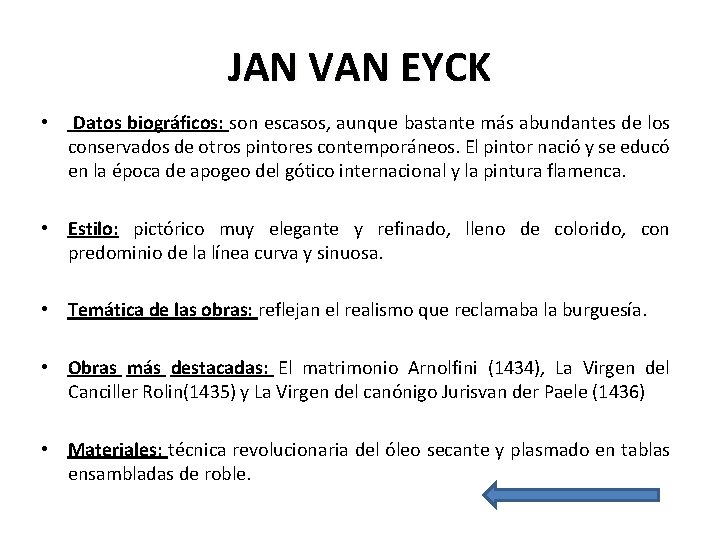 JAN VAN EYCK

• Datos biográficos: son escasos, aunque bastante más abundantes de los conservados de otros pintores contemporáneos. El pintor nació y se educó en la época de apogeo del gótico internacional y la pintura flamenca.

• Estilo: pictórico muy elegante y refinado, lleno de colorido, con predominio de la línea curva y sinuosa.

• Temática de las obras: reflejan el realismo que reclamaba la burguesía.

• Obras más destacadas: El matrimonio Arnolfini (1434), La Virgen del Canciller Rolin(1435) y La Virgen del canónigo Jurisvan der Paele (1436)

• Materiales: técnica revolucionaria del óleo secante y plasmado en tablas ensambladas de roble.